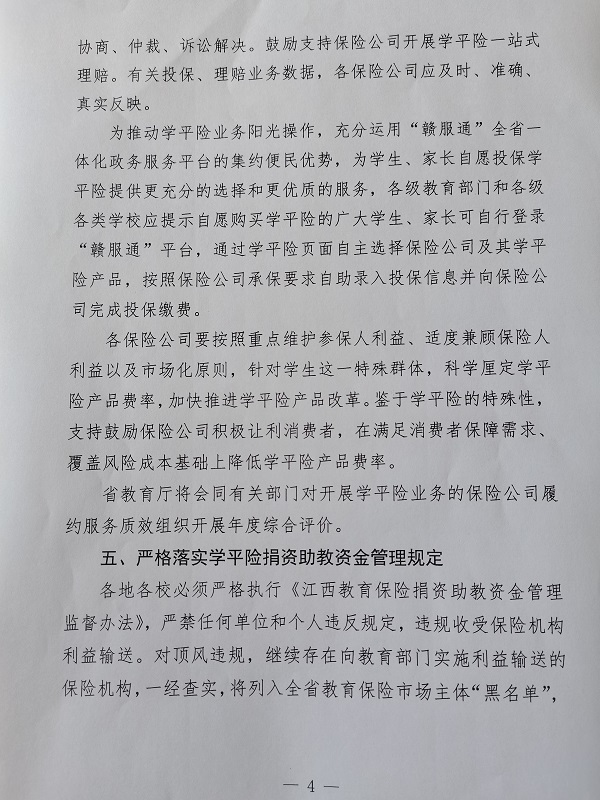 协商、仲裁、诉讼解决。鼓励支持保险公司开展学平险一站式理赔。有关投保、理赔业务数据，各保险公司应及时、准确、真实反映。

为推动学平险业务阳光操作，充分运用“赣服通”全省一体化政务服务平台的集约便民优势，为学生、家长自愿投保学平险提供更充分的选择和更优质的服务，各级教育部门和各级各类学校应提示自愿购买学平险的广大学生、家长可自行登录“赣服通”平台，通过学平险页面自主选择保险公司及其学平险产品，按照保险公司承保要求自助录入投保信息并向保险公司完成投保缴费。

各保险公司要按照重点维护参保人利益、适度兼顾保险人利益以及市场化原则，针对学生这一特殊群体，科学厘定学平险产品费率，加快推进学平险产品改革。鉴于学平险的特殊性，支持鼓励保险公司积极让利消费者，在满足消费者保障需求、覆盖风险成本基础上降低学平险产品费率。

省教育厅将会同有关部门对开展学平险业务的保险公司履约服务质效组织开展年度综合评价。

五、严格落实学平险捐资助教资金管理规定

各地各校必须严格执行《江西教育保险捐资助教资金管理监督办法》，严禁任何单位和个人违反规定，违规收受保险机构利益输送。对顶风违规，继续存在向教育部门实施利益输送的保险机构，一经查实，将列入全省教育保险市场主体“黑名单”，

— 4 —